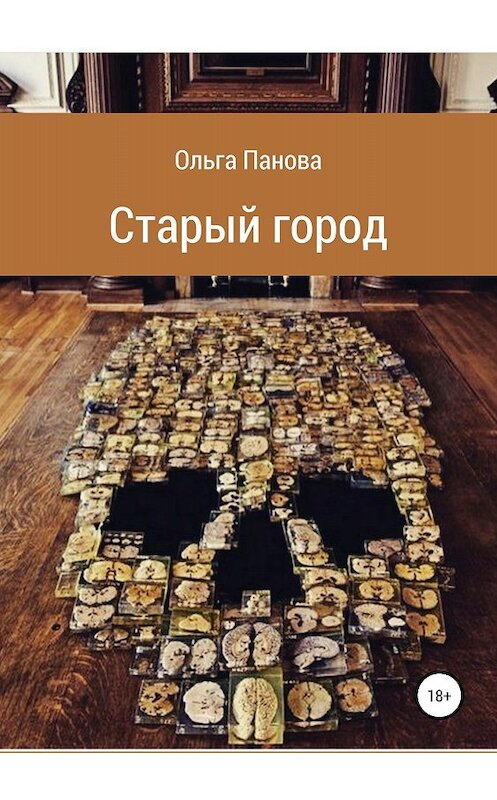 Ольга Панова

Старый город

18+